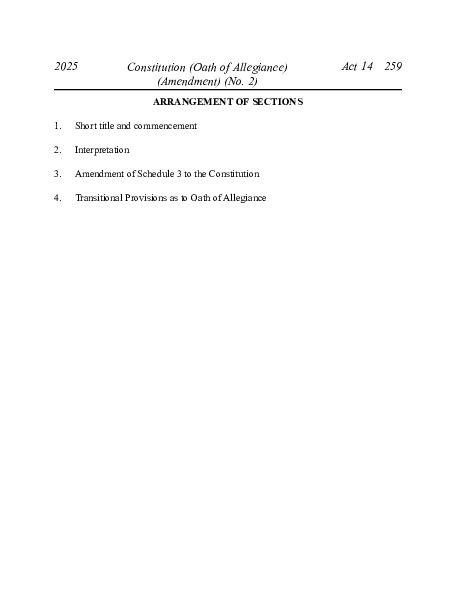 2025 Constitution (Oath of Allegiance) (Amendment) (No. 2) Act 14 259

ARRANGEMENT OF SECTIONS

1. Short title and commencement

2. Interpretation

3. Amendment of Schedule 3 to the Constitution

4. Transitional Provisions as to Oath of Allegiance